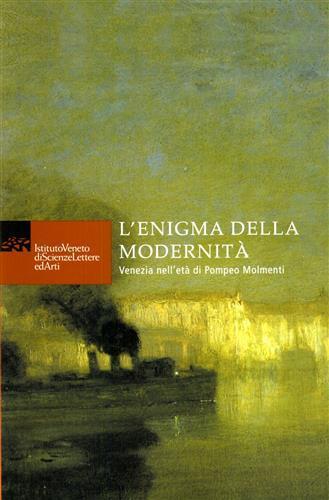 IstitutoVeneto diScienzeLettere edArti

L'ENIGMA DELLA MODERNITÀ

Venezia nell'età di Pompeo Molmenti